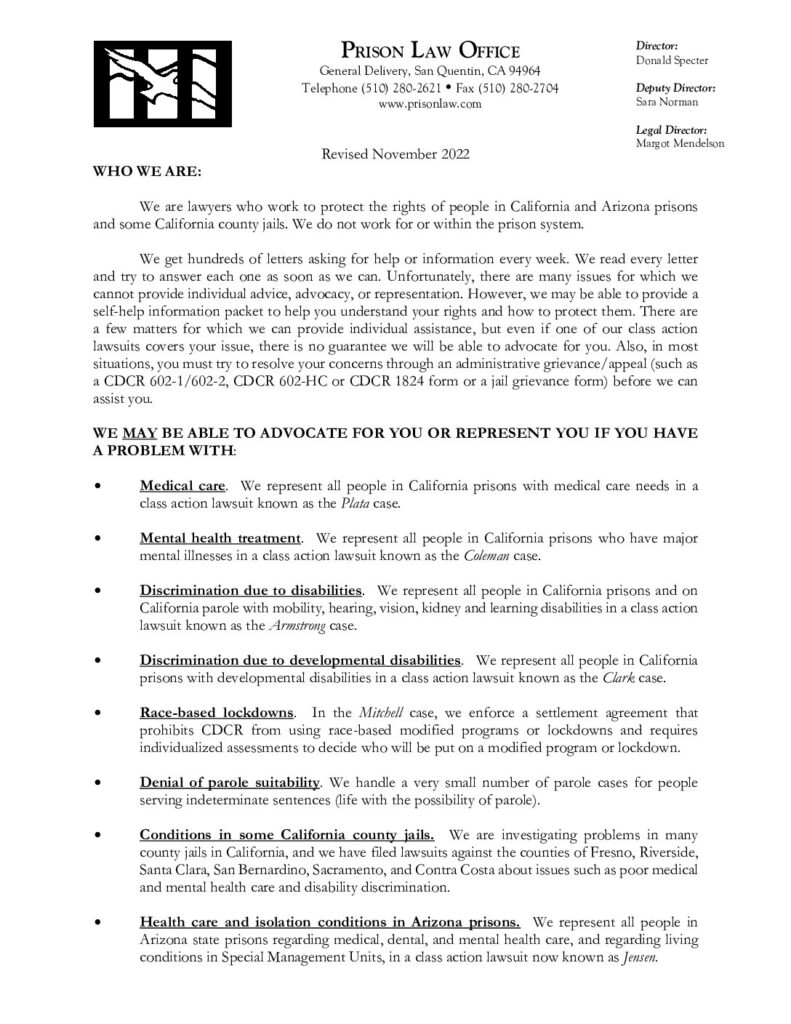 PRISON LAW OFFICE
General Delivery, San Quentin, CA 94964
Telephone (510) 280-2621 • Fax (510) 280-2704
www.prisonlaw.com

Director:
Donald Specter

Deputy Director:
Sara Norman

Legal Director:
Margot Mendelson

Revised November 2022

WHO WE ARE:

We are lawyers who work to protect the rights of people in California and Arizona prisons and some California county jails. We do not work for or within the prison system.

We get hundreds of letters asking for help or information every week. We read every letter and try to answer each one as soon as we can. Unfortunately, there are many issues for which we cannot provide individual advice, advocacy, or representation. However, we may be able to provide a self-help information packet to help you understand your rights and how to protect them. There are a few matters for which we can provide individual assistance, but even if one of our class action lawsuits covers your issue, there is no guarantee we will be able to advocate for you. Also, in most situations, you must try to resolve your concerns through an administrative grievance/appeal (such as a CDCR 602-1/602-2, CDCR 602-HC or CDCR 1824 form or a jail grievance form) before we can assist you.

WE MAY BE ABLE TO ADVOCATE FOR YOU OR REPRESENT YOU IF YOU HAVE A PROBLEM WITH:

• Medical care. We represent all people in California prisons with medical care needs in a class action lawsuit known as the Plata case.

• Mental health treatment. We represent all people in California prisons who have major mental illnesses in a class action lawsuit known as the Coleman case.

• Discrimination due to disabilities. We represent all people in California prisons and on California parole with mobility, hearing, vision, kidney and learning disabilities in a class action lawsuit known as the Armstrong case.

• Discrimination due to developmental disabilities. We represent all people in California prisons with developmental disabilities in a class action lawsuit known as the Clark case.

• Race-based lockdowns. In the Mitchell case, we enforce a settlement agreement that prohibits CDCR from using race-based modified programs or lockdowns and requires individualized assessments to decide who will be put on a modified program or lockdown.

• Denial of parole suitability. We handle a very small number of parole cases for people serving indeterminate sentences (life with the possibility of parole).

• Conditions in some California county jails. We are investigating problems in many county jails in California, and we have filed lawsuits against the counties of Fresno, Riverside, Santa Clara, San Bernardino, Sacramento, and Contra Costa about issues such as poor medical and mental health care and disability discrimination.

• Health care and isolation conditions in Arizona prisons. We represent all people in Arizona state prisons regarding medical, dental, and mental health care, and regarding living conditions in Special Management Units, in a class action lawsuit now known as Jensen.